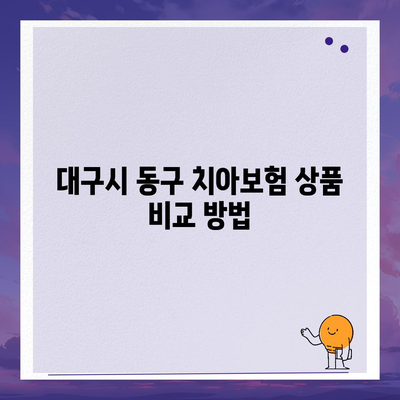 대구시 동구 치아보험 상품 비교 방법